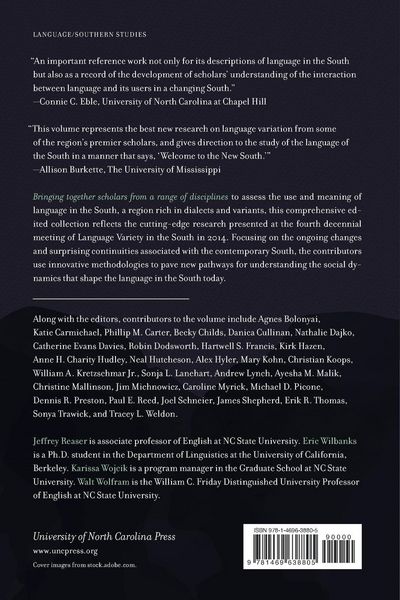 LANGUAGE/SOUTHERN STUDIES

"An important reference work not only for its descriptions of language in the South but also as a record of the development of scholars' understanding of the interaction between language and its users in a changing South."
—Connie C. Eble, University of North Carolina at Chapel Hill

"This volume represents the best new research on language variation from some of the region's premier scholars, and gives direction to the study of the language of the South in a manner that says, 'Welcome to the New South.'"
—Allison Burkette, The University of Mississippi

Bringing together scholars from a range of disciplines to assess the use and meaning of language in the South, a region rich in dialects and variants, this comprehensive edited collection reflects the cutting-edge research presented at the fourth decennial meeting of Language Variety in the South in 2014. Focusing on the ongoing changes and surprising continuities associated with the contemporary South, the contributors use innovative methodologies to pave new pathways for understanding the social dynamics that shape the language in the South today.

Along with the editors, contributors to the volume include Agnes Bolonyai, Katie Carmichael, Phillip M. Carter, Becky Childs, Danica Cullinan, Nathalie Dajko, Catherine Evans Davies, Robin Dodsworth, Hartwell S. Francis, Kirk Hazen, Anne H. Charity Hudley, Neal Hutcheson, Alex Hyler, Mary Kohn, Christian Koops, William A. Kretzschmar Jr., Sonja L. Lanehart, Andrew Lynch, Ayesha M. Malik, Christine Mallinson, Jim Michnowicz, Caroline Myrick, Michael D. Picone, Dennis R. Preston, Paul E. Reed, Joel Schneier, James Shepherd, Erik R. Thomas, Sonya Trawick, and Tracey L. Weldon.

Jeffrey Reaser is associate professor of English at NC State University. Eric Wilbanks is a Ph.D. student in the Department of Linguistics at the University of California, Berkeley. Karissa Wojcik is a program manager in the Graduate School at NC State University. Walt Wolfram is the William C. Friday Distinguished University Professor of English at NC State University.

University of North Carolina Press
www.uncpress.org
Cover images from stock.adobe.com.

ISBN 978-1-4696-3880-5
90000
9 781469 638805